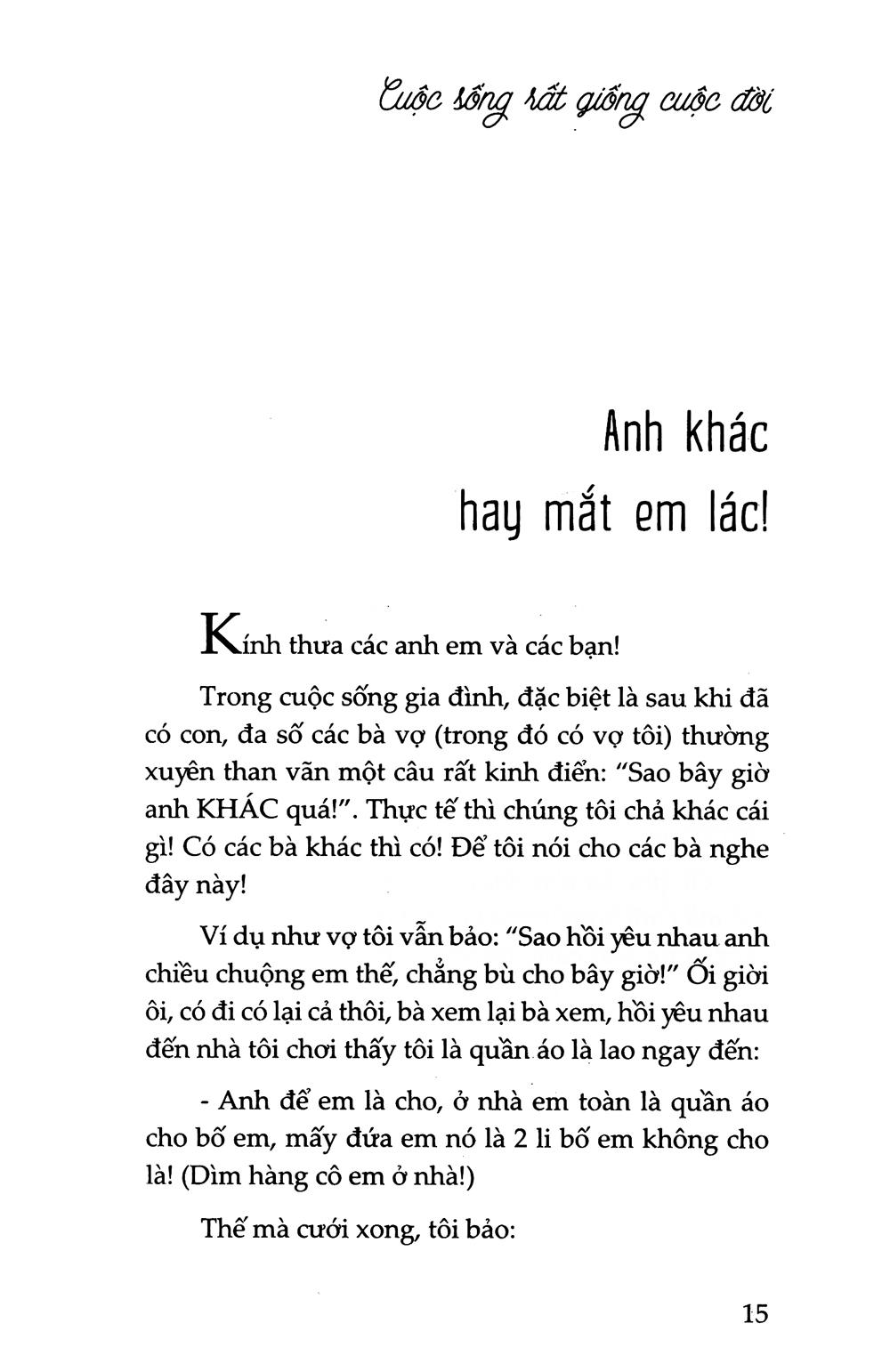 Cuộc sống rất giống cuộc đời

Anh khác hay mắt em lác!

Kính thưa các anh em và các bạn!

Trong cuộc sống gia đình, đặc biệt là sau khi đã có con, đa số các bà vợ (trong đó có vợ tôi) thường xuyên than vãn một câu rất kinh điển: "Sao bây giờ anh KHÁC quá!". Thực tế thì chúng tôi chả khác cái gì! Có các bà khác thì có! Để tôi nói cho các bà nghe đây này!

Ví dụ như vợ tôi vẫn bảo: "Sao hồi yêu nhau anh chiều chuộng em thế, chẳng bù cho bây giờ!" Ối giời ôi, có đi có lại cả thôi, bà xem lại bà xem, hồi yêu nhau đến nhà tôi chơi thấy tôi là quần áo là lao ngay đến:

- Anh để em là cho, ở nhà em toàn là quần áo cho bố em, mấy đứa em nó là 2 li bố em không cho là! (Dìm hàng cô em ở nhà!)

Thế mà cưới xong, tôi bảo:

15